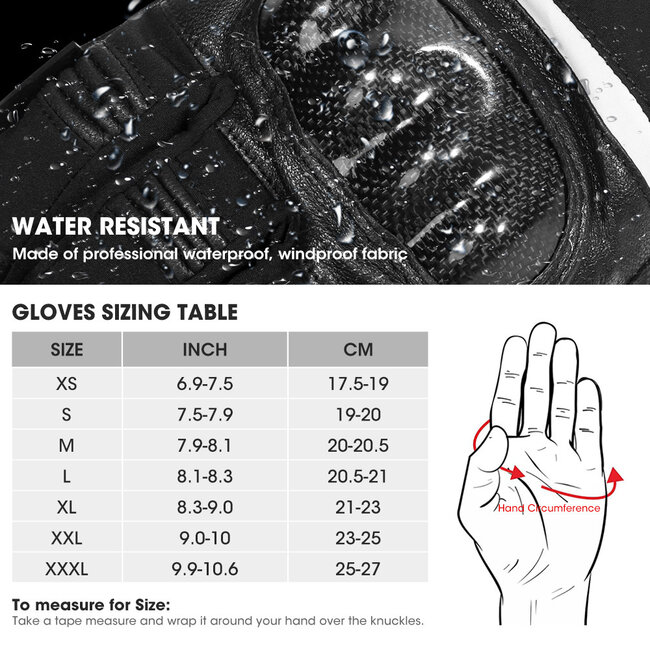 WATER RESISTANT
Made of professional waterproof, windproof fabric

GLOVES SIZING TABLE

| SIZE | INCH | CM |
|---|---|---|
| XS | 6.9-7.5 | 17.5-19 |
| S | 7.5-7.9 | 19-20 |
| M | 7.9-8.1 | 20-20.5 |
| L | 8.1-8.3 | 20.5-21 |
| XL | 8.3-9.0 | 21-23 |
| XXL | 9.0-10 | 23-25 |
| XXXL | 9.9-10.6 | 25-27 |

Hand Circumference

To measure for Size:
Take a tape measure and wrap it around your hand over the knuckles.